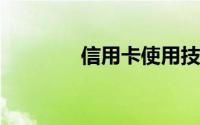 信用卡使用技